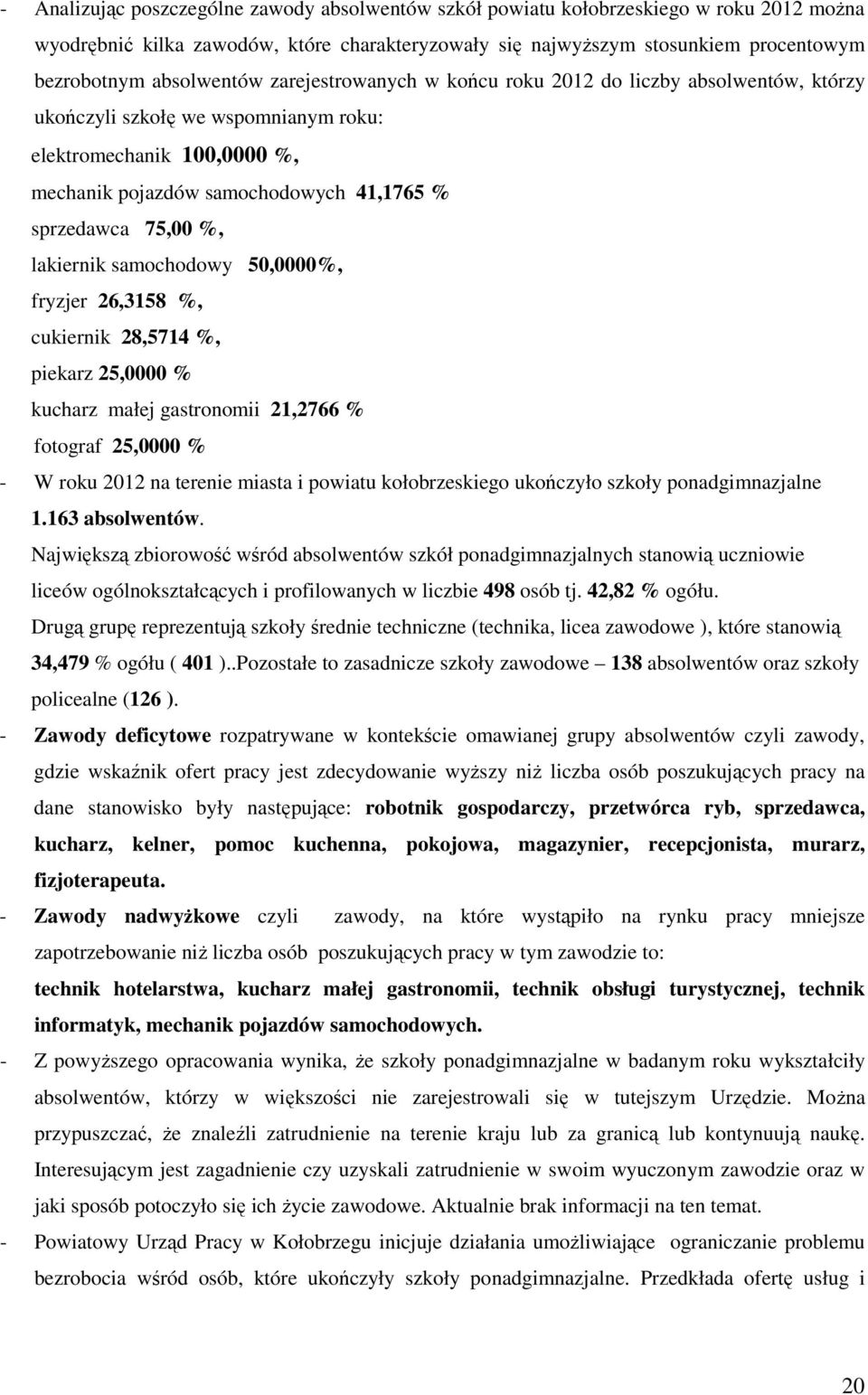 - Analizując poszczególne zawody absolwentów szkół powiatu kołobrzeskiego w roku 2012 można wyodrębnić kilka zawodów, które charakteryzowały się najwyższym stosunkiem procentowym bezrobotnym absolwentów zarejestrowanych w końcu roku 2012 do liczby absolwentów, którzy ukończyli szkołę we wspomnianym roku:

elektromechanik 100,0000 %,

mechanik pojazdów samochodowych 41,1765 %

sprzedawca 75,00 %,

lakiernik samochodowy 50,0000%,

fryzjer 26,3158 %,

cukiernik 28,5714 %,

piekarz 25,0000 %

kucharz małej gastronomii 21,2766 %

fotograf 25,0000 %

- W roku 2012 na terenie miasta i powiatu kołobrzeskiego ukończyło szkoły ponadgimnazjalne 1.163 absolwentów.

Największą zbiorowość wśród absolwentów szkół ponadgimnazjalnych stanowią uczniowie liceów ogólnokształcących i profilowanych w liczbie 498 osób tj. 42,82 % ogółu.

Drugą grupę reprezentują szkoły średnie techniczne (technika, licea zawodowe ), które stanowią 34,479 % ogółu ( 401 )..Pozostałe to zasadnicze szkoły zawodowe – 138 absolwentów oraz szkoły policealne (126 ).

- Zawody deficytowe rozpatrywane w kontekście omawianej grupy absolwentów czyli zawody, gdzie wskaźnik ofert pracy jest zdecydowanie wyższy niż liczba osób poszukujących pracy na dane stanowisko były następujące: robotnik gospodarczy, przetwórca ryb, sprzedawca, kucharz, kelner, pomoc kuchenna, pokojowa, magazynier, recepcjonista, murarz, fizjoterapeuta.

- Zawody nadwyżkowe czyli zawody, na które wystąpiło na rynku pracy mniejsze zapotrzebowanie niż liczba osób poszukujących pracy w tym zawodzie to:

technik hotelarstwa, kucharz małej gastronomii, technik obsługi turystycznej, technik informatyk, mechanik pojazdów samochodowych.

- Z powyższego opracowania wynika, że szkoły ponadgimnazjalne w badanym roku wykształciły absolwentów, którzy w większości nie zarejestrowali się w tutejszym Urzędzie. Można przypuszczać, że znaleźli zatrudnienie na terenie kraju lub za granicą lub kontynuują naukę. Interesującym jest zagadnienie czy uzyskali zatrudnienie w swoim wyuczonym zawodzie oraz w jaki sposób potoczyło się ich życie zawodowe. Aktualnie brak informacji na ten temat.

- Powiatowy Urząd Pracy w Kołobrzegu inicjuje działania umożliwiające ograniczanie problemu bezrobocia wśród osób, które ukończyły szkoły ponadgimnazjalne. Przedkłada ofertę usług i

20